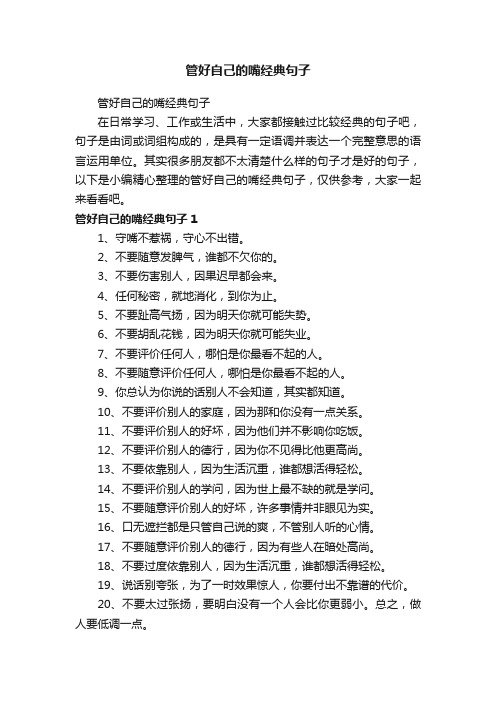 管好自己的嘴经典句子

管好自己的嘴经典句子

在日常学习、工作或生活中，大家都接触过比较经典的句子吧，句子是由词或词组构成的，是具有一定语调并表达一个完整意思的语言运用单位。其实很多朋友都不太清楚什么样的句子才是好的句子，以下是小编精心整理的管好自己的嘴经典句子，仅供参考，大家一起来看看吧。

管好自己的嘴经典句子 1

1、守嘴不惹祸，守心不出错。

2、不要随意发脾气，谁都不欠你的。

3、不要伤害别人，因果迟早都会来。

4、任何秘密，就地消化，到你为止。

5、不要趾高气扬，因为明天你就可能失势。

6、不要胡乱花钱，因为明天你就可能失业。

7、不要评价任何人，哪怕是你最看不起的人。

8、不要随意评价任何人，哪怕是你最看不起的人。

9、你总认为你说的话别人不会知道，其实都知道。

10、不要评价别人的家庭，因为那和你没有一点关系。

11、不要评价别人的好坏，因为他们并不影响你吃饭。

12、不要评价别人的德行，因为你不见得比他更高尚。

13、不要依靠别人，因为生活沉重，谁都想活得轻松。

14、不要评价别人的学问，因为世上最不缺的就是学问。

15、不要随意评价别人的好坏，许多事情并非眼见为实。

16、口无遮拦都是只管自己说的爽，不管别人听的心情。

17、不要随意评价别人的德行，因为有些人在暗处高尚。

18、不要过度依靠别人，因为生活沉重，谁都想活得轻松。

19、说话别夸张，为了一时效果惊人，你要付出不靠谱的代价。

20、不要太过张扬，要明白没有一个人会比你更弱小。总之，做人要低调一点。